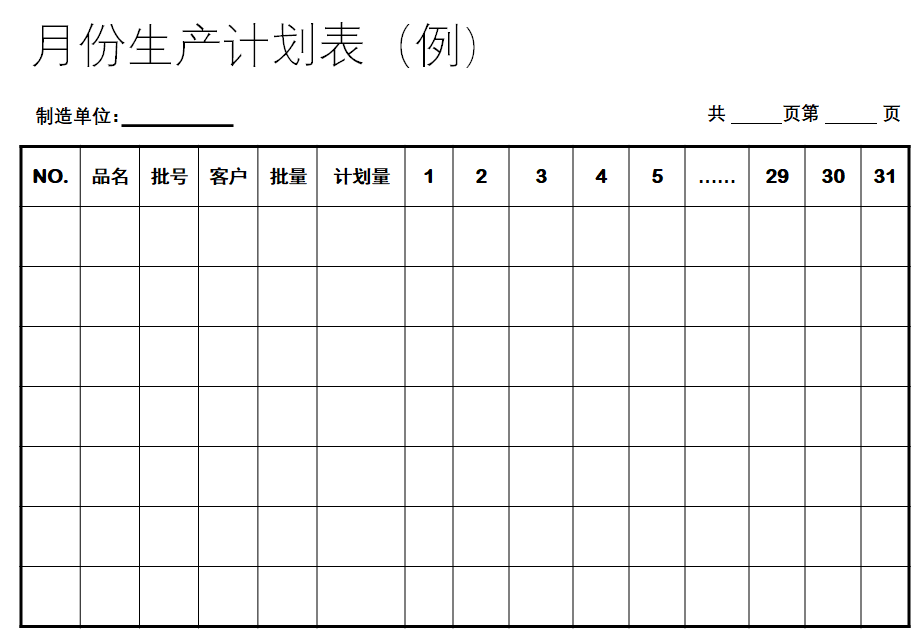 月份生产计划表（例）

制造单位：__________ 共 _____页第 _____ 页

| NO. | 品名 | 批号 | 客户 | 批量 | 计划量 | 1 | 2 | 3 | 4 | 5 | …… | 29 | 30 | 31 |
|---|---|---|---|---|---|---|---|---|---|---|---|---|---|---|
| | | | | | | | | | | | | | | |
| | | | | | | | | | | | | | | |
| | | | | | | | | | | | | | | |
| | | | | | | | | | | | | | | |
| | | | | | | | | | | | | | | |
| | | | | | | | | | | | | | | |
| | | | | | | | | | | | | | | |